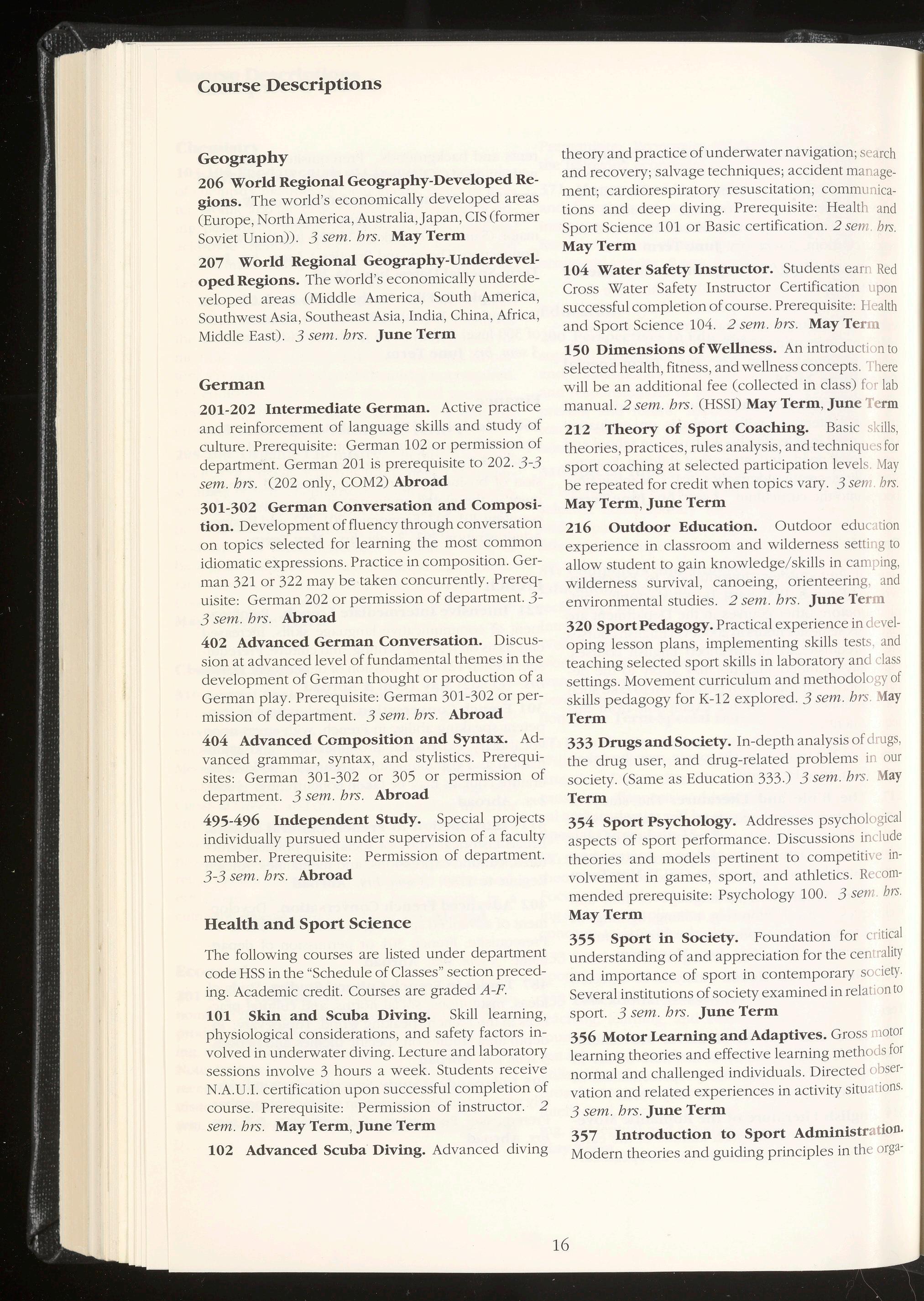 Course Descriptions

Geography

206 World Regional Geography-Developed Regions. The world's economically developed areas (Europe, North America, Australia, Japan, CIS (former Soviet Union)). 3 sem. hrs. May Term

207 World Regional Geography-Underdeveloped Regions. The world's economically underdeveloped areas (Middle America, South America, Southwest Asia, Southeast Asia, India, China, Africa, Middle East). 3 sem. hrs. June Term

German

201-202 Intermediate German. Active practice and reinforcement of language skills and study of culture. Prerequisite: German 102 or permission of department. German 201 is prerequisite to 202. 3-3 sem. hrs. (202 only, COM2) Abroad

301-302 German Conversation and Composition. Development of fluency through conversation on topics selected for learning the most common idiomatic expressions. Practice in composition. German 321 or 322 may be taken concurrently. Prerequisite: German 202 or permission of department. 3-3 sem. hrs. Abroad

402 Advanced German Conversation. Discussion at advanced level of fundamental themes in the development of German thought or production of a German play. Prerequisite: German 301-302 or permission of department. 3 sem. hrs. Abroad

404 Advanced Composition and Syntax. Advanced grammar, syntax, and stylistics. Prerequisites: German 301-302 or 305 or permission of department. 3 sem. hrs. Abroad

495-496 Independent Study. Special projects individually pursued under supervision of a faculty member. Prerequisite: Permission of department. 3-3 sem. hrs. Abroad

Health and Sport Science

The following courses are listed under department code HSS in the "Schedule of Classes" section preceding. Academic credit. Courses are graded A-F.

101 Skin and Scuba Diving. Skill learning, physiological considerations, and safety factors involved in underwater diving. Lecture and laboratory sessions involve 3 hours a week. Students receive N.A.U.I. certification upon successful completion of course. Prerequisite: Permission of instructor. 2 sem. hrs. May Term, June Term

102 Advanced Scuba Diving. Advanced diving theory and practice of underwater navigation; search and recovery; salvage techniques; accident management; cardiorespiratory resuscitation; communications and deep diving. Prerequisite: Health and Sport Science 101 or Basic certification. 2 sem. hrs. May Term

104 Water Safety Instructor. Students earn Red Cross Water Safety Instructor Certification upon successful completion of course. Prerequisite: Health and Sport Science 104. 2 sem. hrs. May Term

150 Dimensions of Wellness. An introduction to selected health, fitness, and wellness concepts. There will be an additional fee (collected in class) for lab manual. 2 sem. hrs. (HSSI) May Term, June Term

212 Theory of Sport Coaching. Basic skills, theories, practices, rules analysis, and techniques for sport coaching at selected participation levels. May be repeated for credit when topics vary. 3 sem. hrs. May Term, June Term

216 Outdoor Education. Outdoor education experience in classroom and wilderness setting to allow student to gain knowledge/skills in camping, wilderness survival, canoeing, orienteering, and environmental studies. 2 sem. hrs. June Term

320 Sport Pedagogy. Practical experience in developing lesson plans, implementing skills tests, and teaching selected sport skills in laboratory and class settings. Movement curriculum and methodology of skills pedagogy for K-12 explored. 3 sem. hrs. May Term

333 Drugs and Society. In-depth analysis of drugs, the drug user, and drug-related problems in our society. (Same as Education 333.) 3 sem. hrs. May Term

354 Sport Psychology. Addresses psychological aspects of sport performance. Discussions include theories and models pertinent to competitive involvement in games, sport, and athletics. Recommended prerequisite: Psychology 100. 3 sem. hrs. May Term

355 Sport in Society. Foundation for critical understanding of and appreciation for the centrality and importance of sport in contemporary society. Several institutions of society examined in relation to sport. 3 sem. hrs. June Term

356 Motor Learning and Adaptives. Gross motor learning theories and effective learning methods for normal and challenged individuals. Directed observation and related experiences in activity situations. 3 sem. hrs. June Term

357 Introduction to Sport Administration. Modern theories and guiding principles in the orga-

16